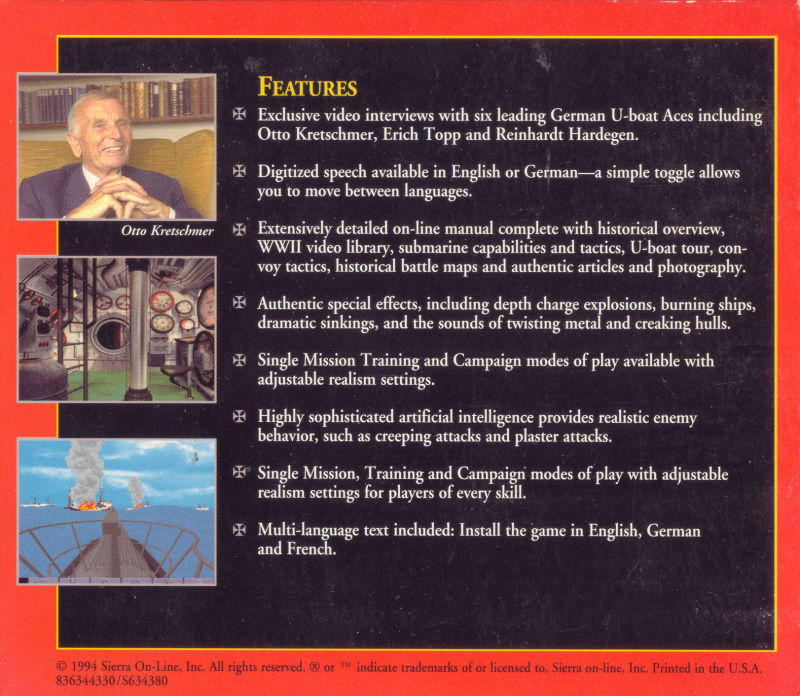 Otto Kretschmer

FEATURES

✠ Exclusive video interviews with six leading German U-boat Aces including Otto Kretschmer, Erich Topp and Reinhardt Hardegen.

✠ Digitized speech available in English or German—a simple toggle allows you to move between languages.

✠ Extensively detailed on-line manual complete with historical overview, WWII video library, submarine capabilities and tactics, U-boat tour, convoy tactics, historical battle maps and authentic articles and photography.

✠ Authentic special effects, including depth charge explosions, burning ships, dramatic sinkings, and the sounds of twisting metal and creaking hulls.

✠ Single Mission Training and Campaign modes of play available with adjustable realism settings.

✠ Highly sophisticated artificial intelligence provides realistic enemy behavior, such as creeping attacks and plaster attacks.

✠ Single Mission, Training and Campaign modes of play with adjustable realism settings for players of every skill.

✠ Multi-language text included: Install the game in English, German and French.

© 1994 Sierra On-Line, Inc. All rights reserved. ® or ™ indicate trademarks of or licensed to, Sierra on-line, Inc. Printed in the U.S.A.
836344330/S634380